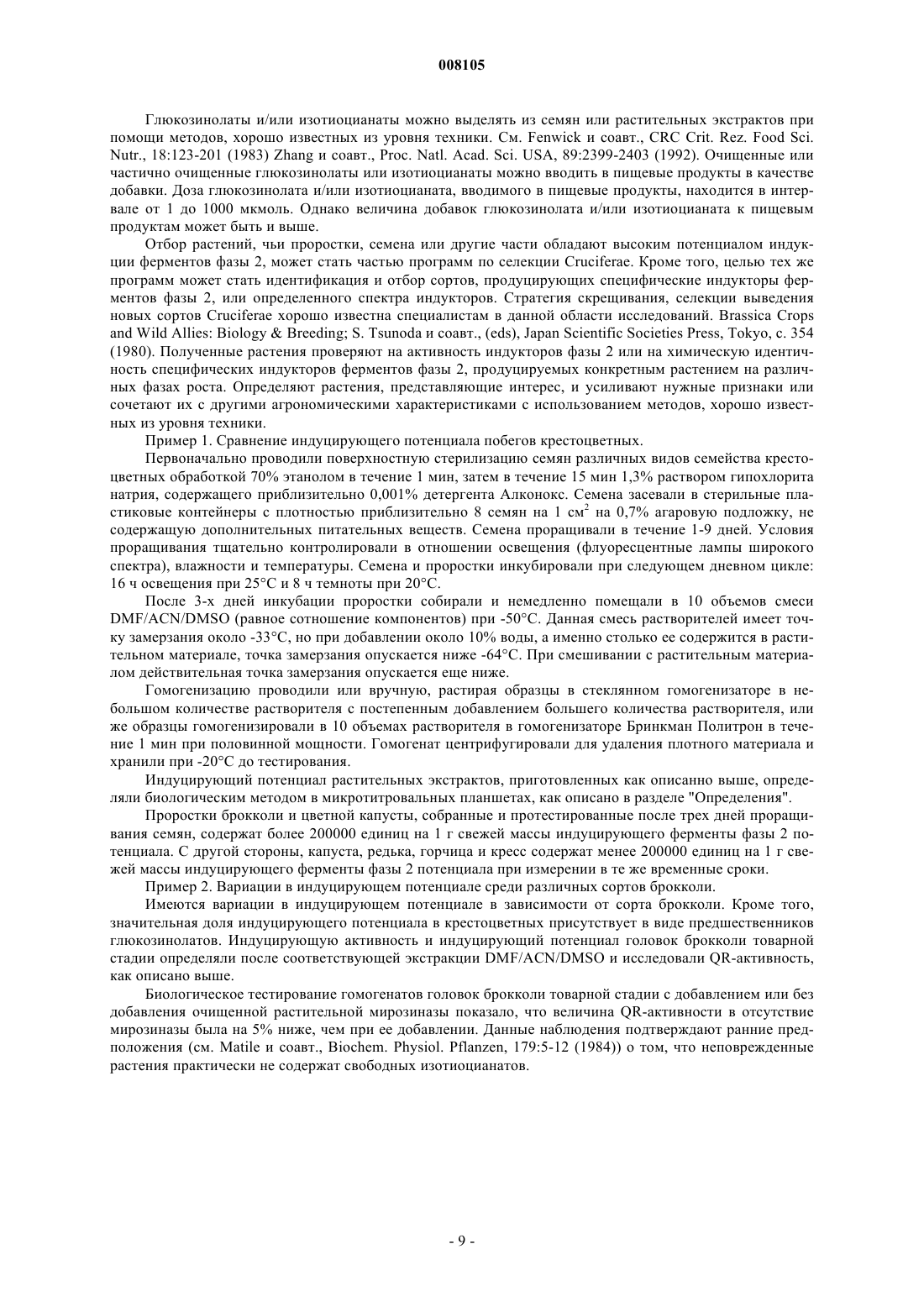 008105

Глюкозинолаты и/или изотиоцианаты можно выделять из семян или растительных экстрактов при помощи методов, хорошо известных из уровня техники. См. Fenwick и соавт., CRC Crit. Rez. Food Sci. Nutr., 18:123-201 (1983) Zhang и соавт., Proc. Natl. Acad. Sci. USA, 89:2399-2403 (1992). Очищенные или частично очищенные глюкозинолаты или изотиоцианаты можно вводить в пищевые продукты в качестве добавки. Доза глюкозинолата и/или изотиоцианата, вводимого в пищевые продукты, находится в интервале от 1 до 1000 мкмоль. Однако величина добавок глюкозинолата и/или изотиоцианата к пищевым продуктам может быть и выше.

Отбор растений, чьи проростки, семена или другие части обладают высоким потенциалом индукции ферментов фазы 2, может стать частью программ по селекции Cruciferae. Кроме того, целью тех же программ может стать идентификация и отбор сортов, продуцирующих специфические индукторы ферментов фазы 2, или определенного спектра индукторов. Стратегия скрещивания, селекции выведения новых сортов Cruciferae хорошо известна специалистам в данной области исследований. Brassica Crops and Wild Allies: Biology & Breeding; S. Tsunoda и соавт., (eds), Japan Scientific Societies Press, Tokyo, с. 354 (1980). Полученные растения проверяют на активность индукторов фазы 2 или на химическую идентичность специфических индукторов ферментов фазы 2, продуцируемых конкретным растением на различных фазах роста. Определяют растения, представляющие интерес, и усиливают нужные признаки или сочетают их с другими агрономическими характеристиками с использованием методов, хорошо известных из уровня техники.

Пример 1. Сравнение индуцирующего потенциала побегов крестоцветных.

Первоначально проводили поверхностную стерилизацию семян различных видов семейства крестоцветных обработкой 70% этанолом в течение 1 мин, затем в течение 15 мин 1,3% раствором гипохлорита натрия, содержащего приблизительно 0,001% детергента Алконокс. Семена засевали в стерильные пластиковые контейнеры с плотностью приблизительно 8 семян на 1 см$^2$ на 0,7% агаровую подложку, не содержащую дополнительных питательных веществ. Семена проращивали в течение 1-9 дней. Условия проращивания тщательно контролировали в отношении освещения (флуоресцентные лампы широкого спектра), влажности и температуры. Семена и проростки инкубировали при следующем дневном цикле: 16 ч освещения при 25°С и 8 ч темноты при 20°С.

После 3-х дней инкубации проростки собирали и немедленно помещали в 10 объемов смеси DMF/ACN/DMSO (равное сотношение компонентов) при -50°С. Данная смесь растворителей имеет точку замерзания около -33°С, но при добавлении около 10% воды, а именно столько ее содержится в растительном материале, точка замерзания опускается ниже -64°С. При смешивании с растительным материалом действительная точка замерзания опускается еще ниже.

Гомогенизацию проводили или вручную, растирая образцы в стеклянном гомогенизаторе в небольшом количестве растворителя с постепенным добавлением большего количества растворителя, или же образцы гомогенизировали в 10 объемах растворителя в гомогенизаторе Бринкман Политрон в течение 1 мин при половинной мощности. Гомогенат центрифугировали для удаления плотного материала и хранили при -20°С до тестирования.

Индуцирующий потенциал растительных экстрактов, приготовленных как описанно выше, определяли биологическим методом в микротитровальных планшетах, как описано в разделе "Определения".

Проростки брокколи и цветной капусты, собранные и протестированные после трех дней проращивания семян, содержат более 200000 единиц на 1 г свежей массы индуцирующего ферменты фазы 2 потенциала. С другой стороны, капуста, редька, горчица и кресс содержат менее 200000 единиц на 1 г свежей массы индуцирующего ферменты фазы 2 потенциала при измерении в те же временные сроки.

Пример 2. Вариации в индуцирующем потенциале среди различных сортов брокколи.

Имеются вариации в индуцирующем потенциале в зависимости от сорта брокколи. Кроме того, значительная доля индуцирующего потенциала в крестоцветных присутствует в виде предшественников глюкозинолатов. Индуцирующую активность и индуцирующий потенциал головок брокколи товарной стадии определяли после соответствующей экстракции DMF/ACN/DMSO и исследовали QR-активность, как описано выше.

Биологическое тестирование гомогенатов головок брокколи товарной стадии с добавлением или без добавления очищенной растительной мирозиназы показало, что величина QR-активности в отсутствие мирозиназы была на 5% ниже, чем при ее добавлении. Данные наблюдения подтверждают ранние предположения (см. Matile и соавт., Biochem. Physiol. Pflanzen, 179:5-12 (1984)) о том, что неповрежденные растения практически не содержат свободных изотиоцианатов.

- 9 -